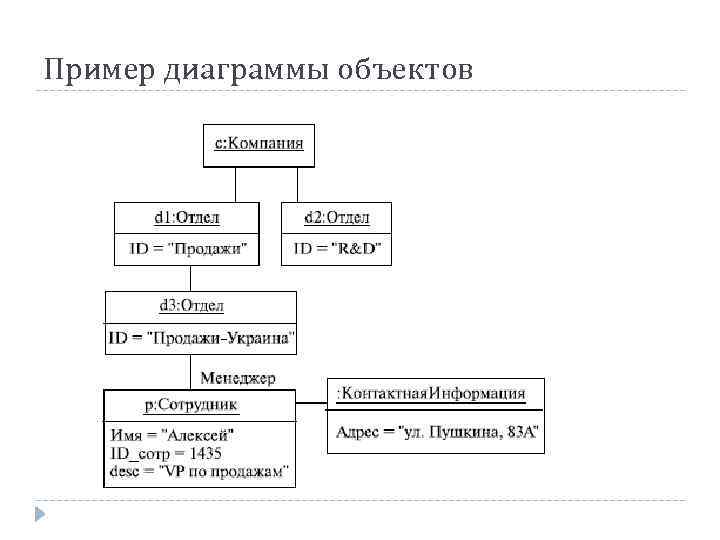 Пример диаграммы объектов

c:Компания

d1:Отдел

ID = "Продажи"

d2:Отдел

ID = "R&D"

d3:Отдел

ID = "Продажи-Украина"

Менеджер

p:Сотрудник

Имя = "Алексей"
ID_сотр = 1435
desc = "VP по продажам"

:КонтактнаяИнформация

Адрес = "ул. Пушкина, 83А"